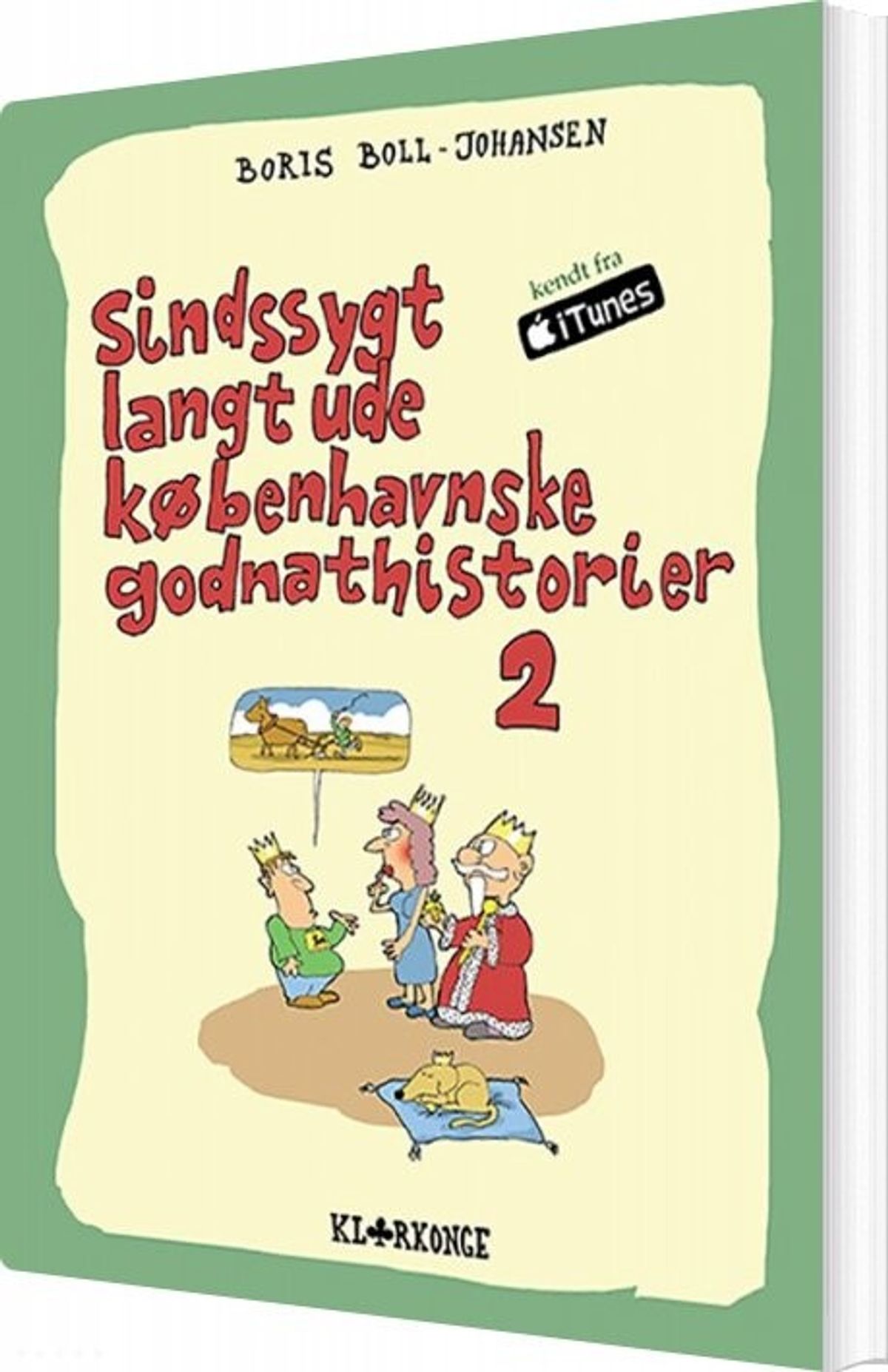 BORIS BOLL-JOHANSEN

kendt fra
iTunes

Sindssygt langt ude københavnske godnathistorier 2

KL♣RKONGE